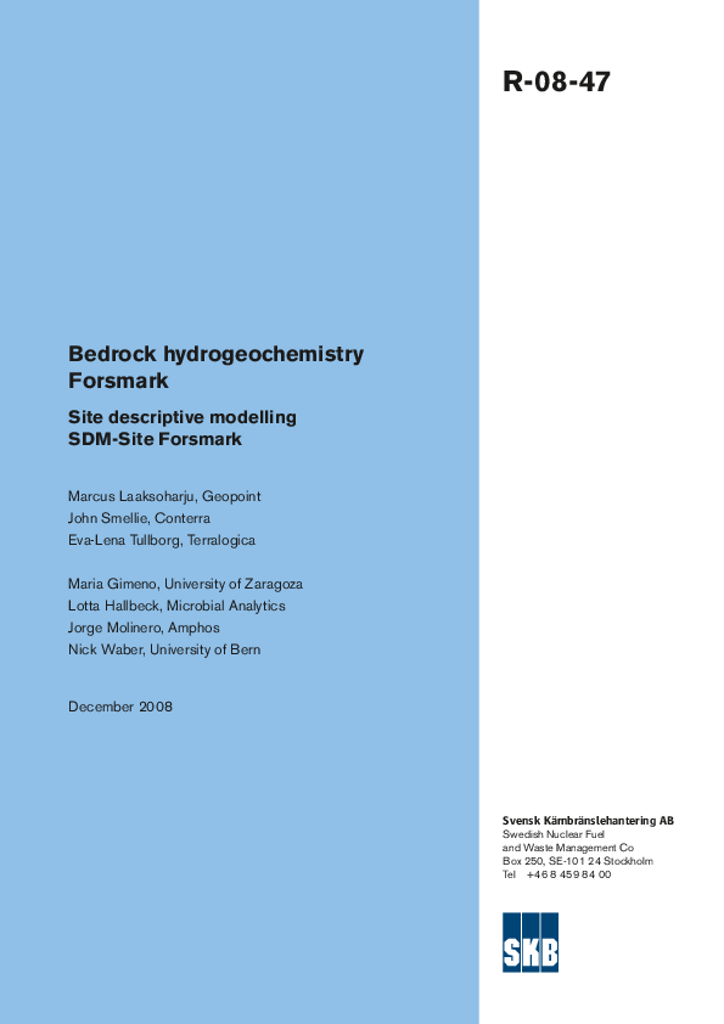 R-08-47

Bedrock hydrogeochemistry Forsmark

Site descriptive modelling SDM-Site Forsmark

Marcus Laaksoharju, Geopoint
John Smellie, Conterra
Eva-Lena Tullborg, Terralogica

Maria Gimeno, University of Zaragoza
Lotta Hallbeck, Microbial Analytics
Jorge Molinero, Amphos
Nick Waber, University of Bern

December 2008

Svensk Kärnbränslehantering AB
Swedish Nuclear Fuel and Waste Management Co
Box 250, SE-101 24 Stockholm
Tel +46 8 459 84 00

SKB